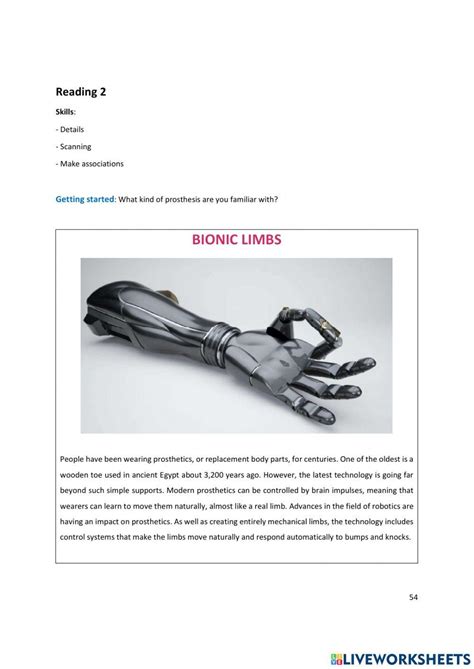 Reading 2

Skills:

- Details

- Scanning

- Make associations

Getting started: What kind of prosthesis are you familiar with?

BIONIC LIMBS

People have been wearing prosthetics, or replacement body parts, for centuries. One of the oldest is a wooden toe used in ancient Egypt about 3,200 years ago. However, the latest technology is going far beyond such simple supports. Modern prosthetics can be controlled by brain impulses, meaning that wearers can learn to move them naturally, almost like a real limb. Advances in the field of robotics are having an impact on prosthetics. As well as creating entirely mechanical limbs, the technology includes control systems that make the limbs move naturally and respond automatically to bumps and knocks.

54

LIVEWORKSHEETS